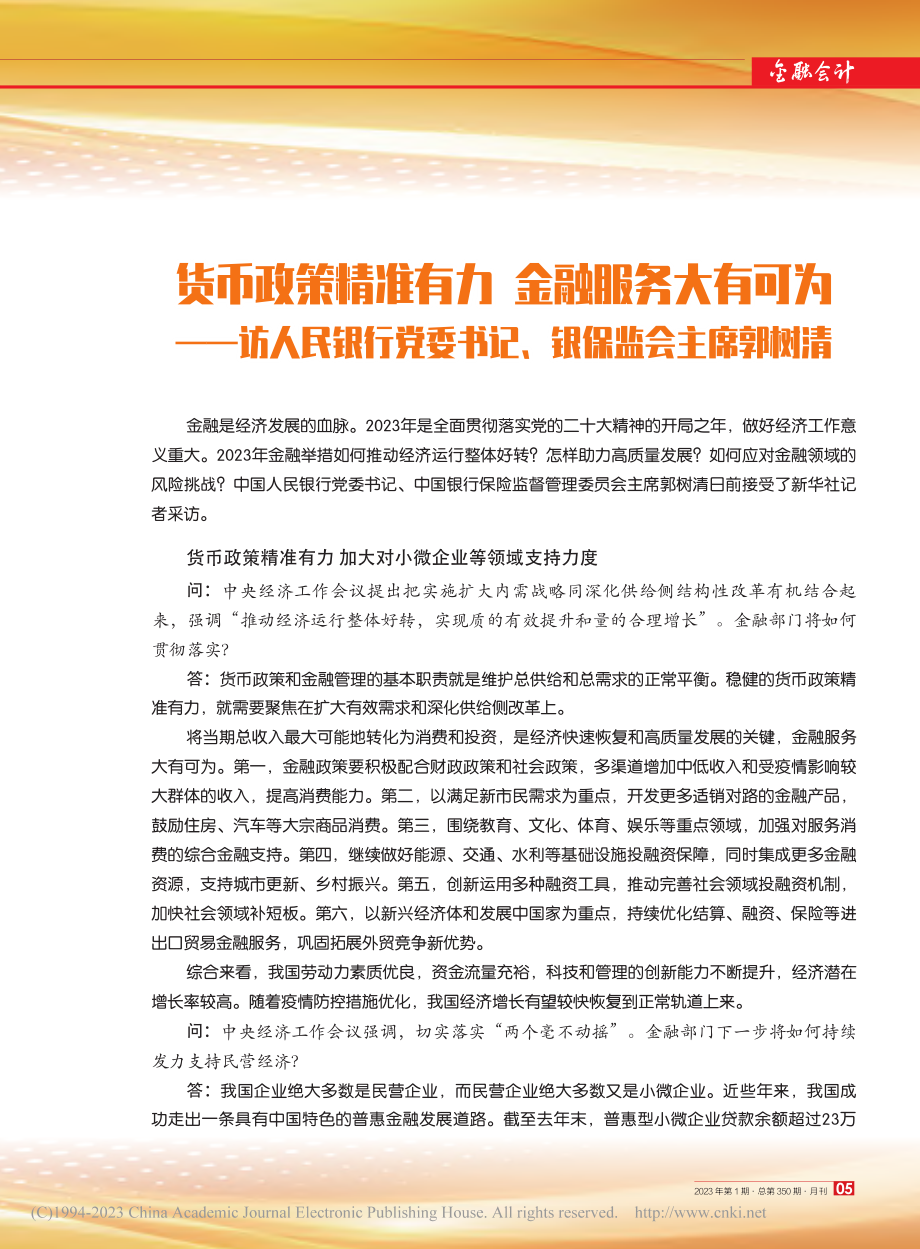 金融会计

货币政策精准有力 金融服务大有可为
——访人民银行党委书记、银保监会主席郭树清

金融是经济发展的血脉。2023年是全面贯彻落实党的二十大精神的开局之年，做好经济工作意义重大。2023年金融举措如何推动经济运行整体好转？怎样助力高质量发展？如何应对金融领域的风险挑战？中国人民银行党委书记、中国银行保险监督管理委员会主席郭树清日前接受了新华社记者采访。

货币政策精准有力 加大对小微企业等领域支持力度

问：中央经济工作会议提出把实施扩大内需战略同深化供给侧结构性改革有机结合起来，强调“推动经济运行整体好转，实现质的有效提升和量的合理增长”。金融部门将如何贯彻落实？

答：货币政策和金融管理的基本职责就是维护总供给和总需求的正常平衡。稳健的货币政策精准有力，就需要聚焦在扩大有效需求和深化供给侧改革上。

将当期总收入最大可能地转化为消费和投资，是经济快速恢复和高质量发展的关键，金融服务大有可为。第一，金融政策要积极配合财政政策和社会政策，多渠道增加中低收入和受疫情影响较大群体的收入，提高消费能力。第二，以满足新市民需求为重点，开发更多适销对路的金融产品，鼓励住房、汽车等大宗商品消费。第三，围绕教育、文化、体育、娱乐等重点领域，加强对服务消费的综合金融支持。第四，继续做好能源、交通、水利等基础设施投融资保障，同时集成更多金融资源，支持城市更新、乡村振兴。第五，创新运用多种融资工具，推动完善社会领域投融资机制，加快社会领域补短板。第六，以新兴经济体和发展中国家为重点，持续优化结算、融资、保险等进出口贸易金融服务，巩固拓展外贸竞争新优势。

综合来看，我国劳动力素质优良，资金流量充裕，科技和管理的创新能力不断提升，经济潜在增长率较高。随着疫情防控措施优化，我国经济增长有望较快恢复到正常轨道上来。

问：中央经济工作会议强调，切实落实“两个毫不动摇”。金融部门下一步将如何持续发力支持民营经济？

答：我国企业绝大多数是民营企业，而民营企业绝大多数又是小微企业。近些年来，我国成功走出一条具有中国特色的普惠金融发展道路。截至去年末，普惠型小微企业贷款余额超过23万

2023年第1期·总第350期·月刊 05

(C)1994-2023 China Academic Journal Electronic Publishing House. All rights reserved. http://www.cnki.net